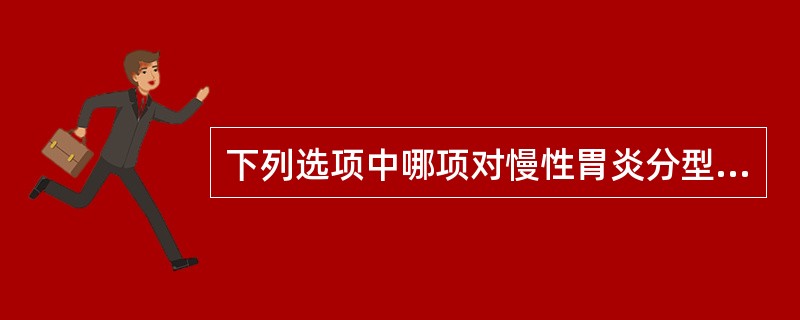 下列选项中哪项对慢性胃炎分型...